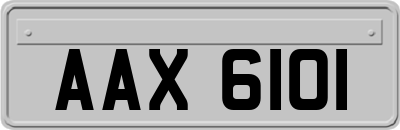 AAX 6101